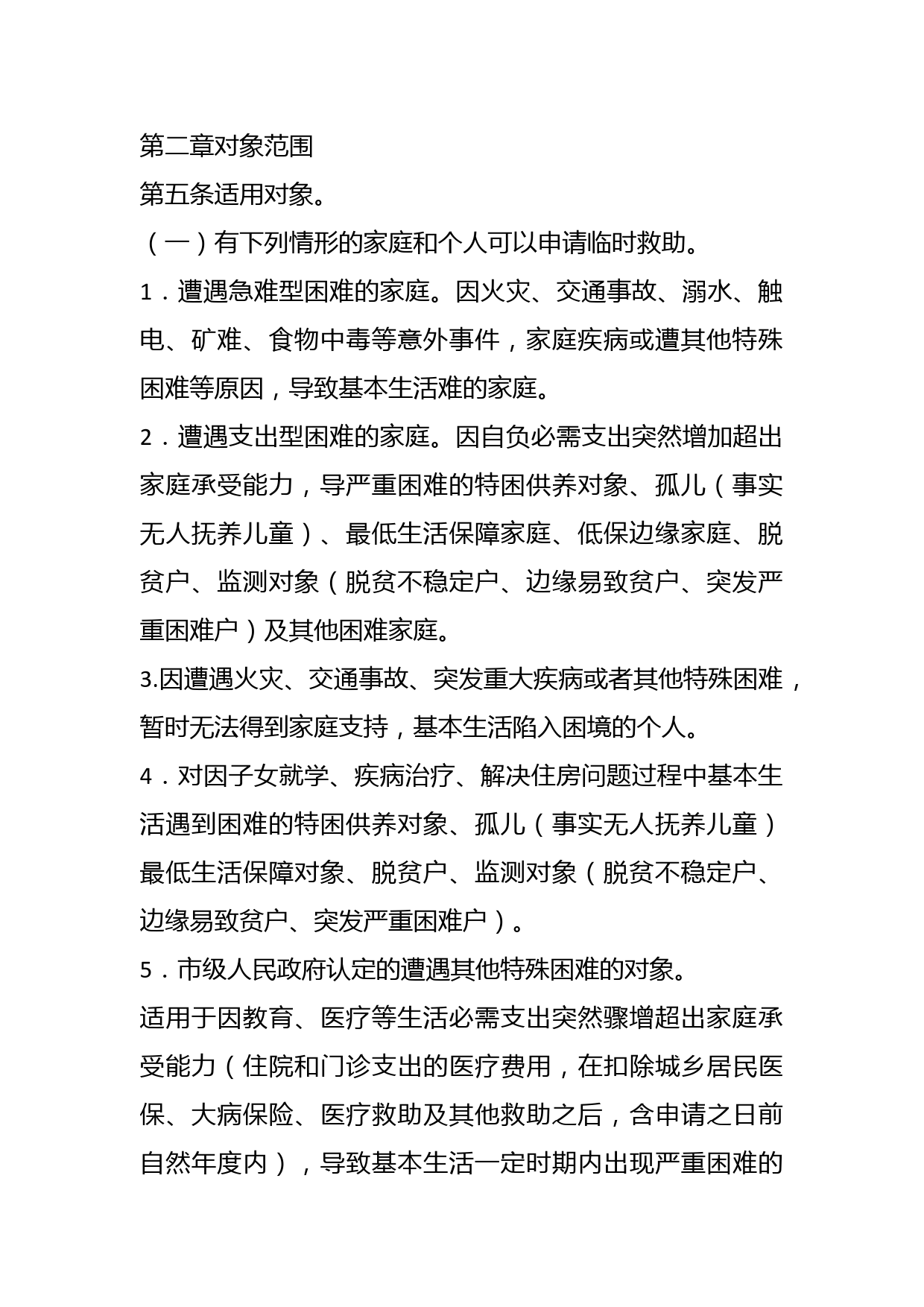 第二章对象范围

第五条适用对象。

（一）有下列情形的家庭和个人可以申请临时救助。

1．遭遇急难型困难的家庭。因火灾、交通事故、溺水、触电、矿难、食物中毒等意外事件，家庭疾病或遭其他特殊困难等原因，导致基本生活难的家庭。

2．遭遇支出型困难的家庭。因自负必需支出突然增加超出家庭承受能力，导严重困难的特困供养对象、孤儿（事实无人抚养儿童）、最低生活保障家庭、低保边缘家庭、脱贫户、监测对象（脱贫不稳定户、边缘易致贫户、突发严重困难户）及其他困难家庭。

3.因遭遇火灾、交通事故、突发重大疾病或者其他特殊困难，暂时无法得到家庭支持，基本生活陷入困境的个人。

4．对因子女就学、疾病治疗、解决住房问题过程中基本生活遇到困难的特困供养对象、孤儿（事实无人抚养儿童）最低生活保障对象、脱贫户、监测对象（脱贫不稳定户、边缘易致贫户、突发严重困难户）。

5．市级人民政府认定的遭遇其他特殊困难的对象。

适用于因教育、医疗等生活必需支出突然骤增超出家庭承受能力（住院和门诊支出的医疗费用，在扣除城乡居民医保、大病保险、医疗救助及其他救助之后，含申请之日前自然年度内），导致基本生活一定时期内出现严重困难的